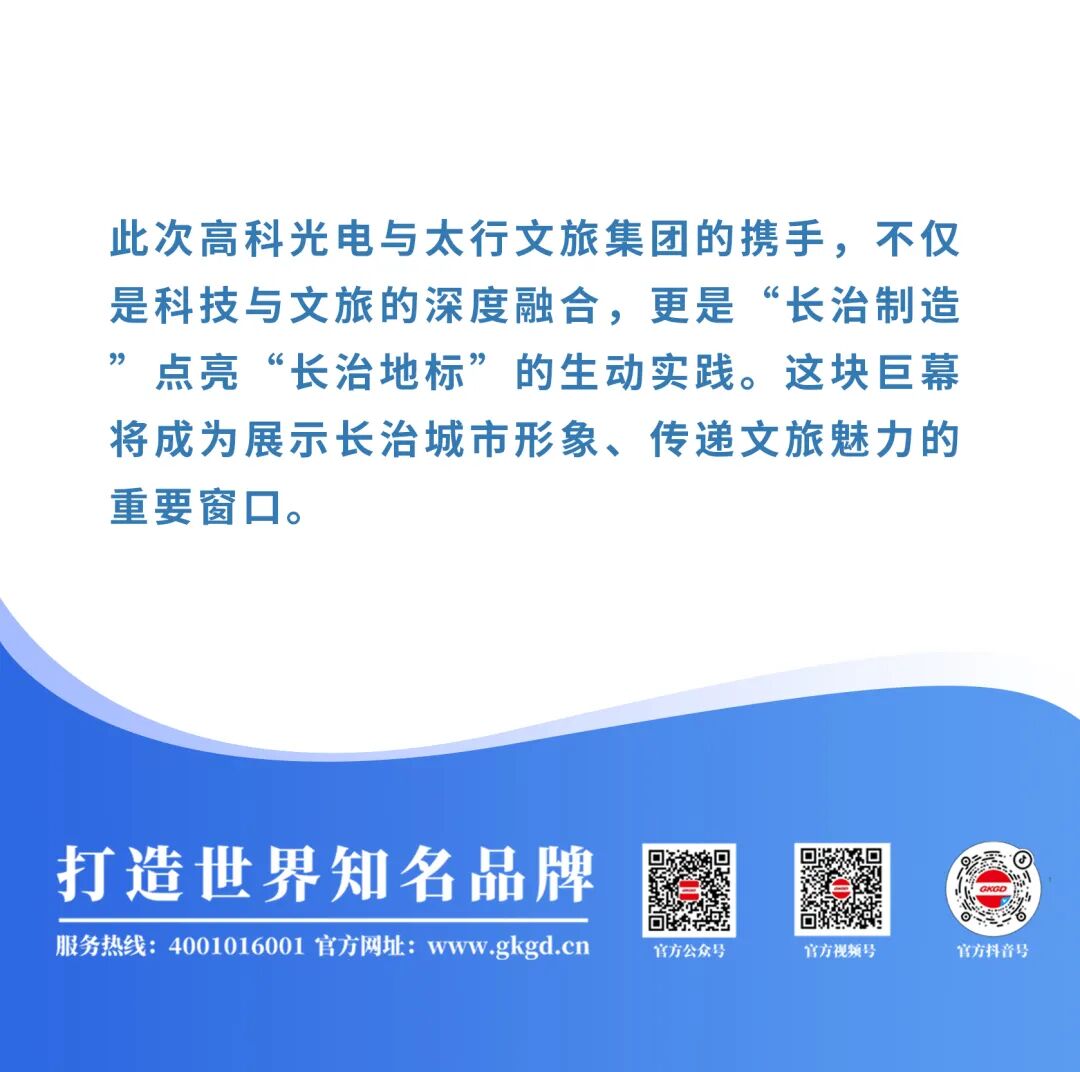 此次高科光电与太行文旅集团的携手，不仅是科技与文旅的深度融合，更是“长治制造”点亮“长治地标”的生动实践。这块巨幕将成为展示长治城市形象、传递文旅魅力的重要窗口。

打造世界知名品牌

服务热线：4001016001 官方网址：www.gkgd.cn

官方公众号

官方视频号

GKGD

官方抖音号